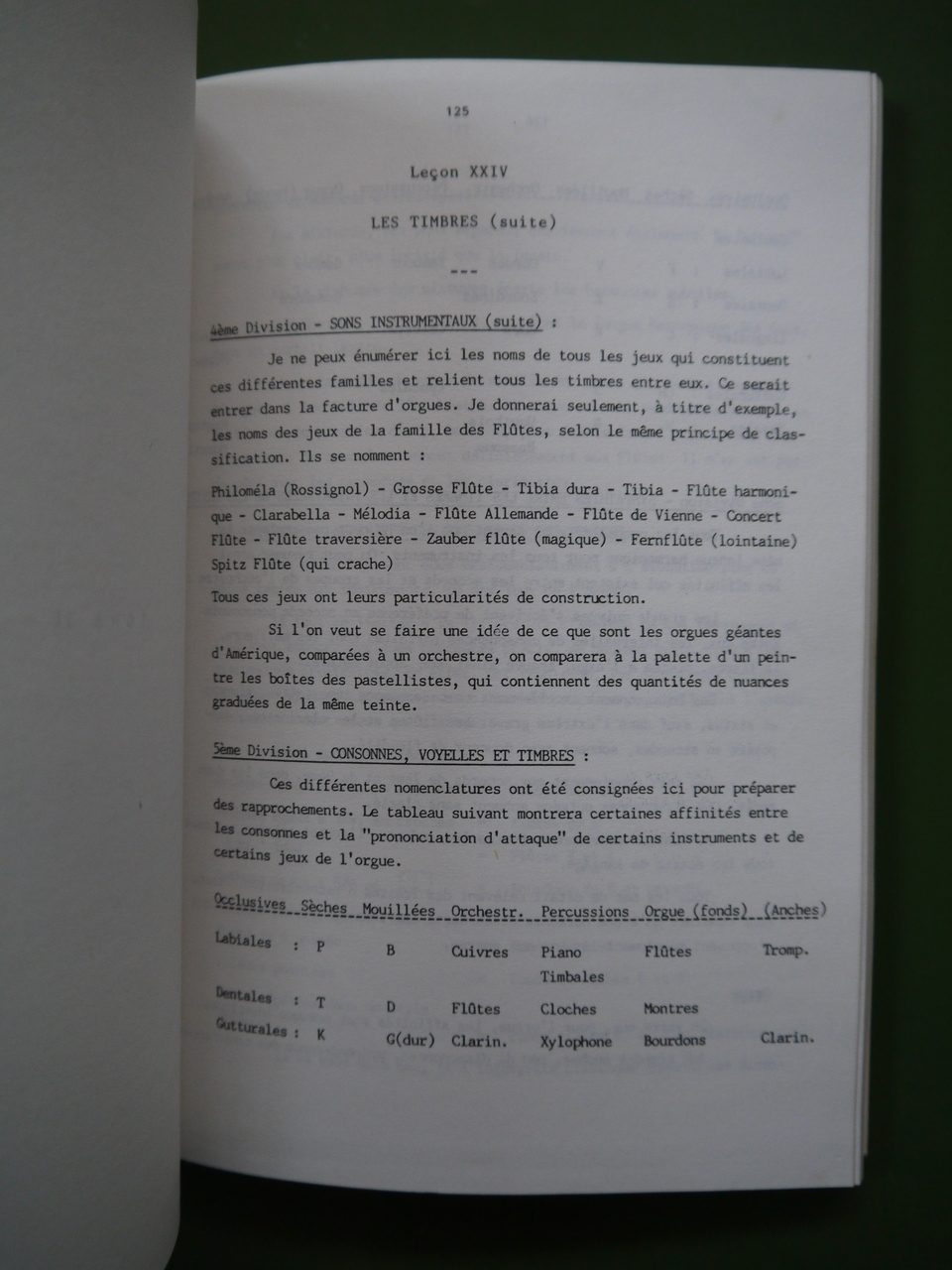 125

Leçon XXIV

LES TIMBRES (suite)

---

4ème Division - SONS INSTRUMENTAUX (suite) :

Je ne peux énumérer ici les noms de tous les jeux qui constituent ces différentes familles et relient tous les timbres entre eux. Ce serait entrer dans la facture d'orgues. Je donnerai seulement, à titre d'exemple, les noms des jeux de la famille des Flûtes, selon le même principe de classification. Ils se nomment :

Philoméla (Rossignol) - Grosse Flûte - Tibia dura - Tibia - Flûte harmonique - Clarabella - Mélodia - Flûte Allemande - Flûte de Vienne - Concert Flûte - Flûte traversière - Zauber flûte (magique) - Fernflûte (lointaine) Spitz Flûte (qui crache)

Tous ces jeux ont leurs particularités de construction.

Si l'on veut se faire une idée de ce que sont les orgues géantes d'Amérique, comparées à un orchestre, on comparera à la palette d'un peintre les boîtes des pastellistes, qui contiennent des quantités de nuances graduées de la même teinte.

5ème Division - CONSONNES, VOYELLES ET TIMBRES :

Ces différentes nomenclatures ont été consignées ici pour préparer des rapprochements. Le tableau suivant montrera certaines affinités entre les consonnes et la "prononciation d'attaque" de certains instruments et de certains jeux de l'orgue.

| Occlusives | Sèches | Mouillées | Orchestr. | Percussions | Orgue (fonds) | (Anches) |
|---|---|---|---|---|---|---|
| Labiales : | P | B | Cuivres | Piano Timbales | Flûtes | Tromp. |
| Dentales : | T | D | Flûtes | Cloches | Montres | |
| Gutturales : | K | G(dur) | Clarin. | Xylophone | Bourdons | Clarin. |